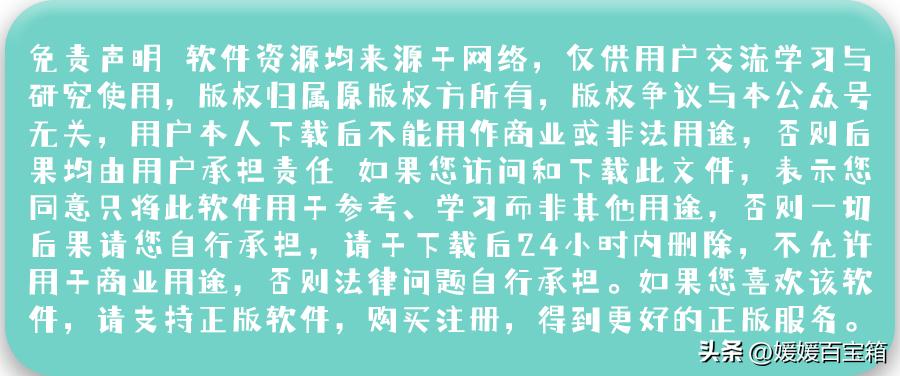 免责声明 软件资源均来源于网络，仅供用户交流学习与研究使用，版权归属原版权方所有，版权争议与本公众号无关，用户本人下载后不能用作商业或非法用途，否则后果均由用户承担责任 如果您访问和下载此文件，表示您同意只将此软件用于参考、学习而非其他用途，否则一切后果请您自行承担，请于下载后24小时内删除，不允许用于商业用途，否则法律问题自行承担。如果您喜欢该软件，请支持正版软件，购买注册，得到更好的正版服务。

头条 @媛媛百宝箱